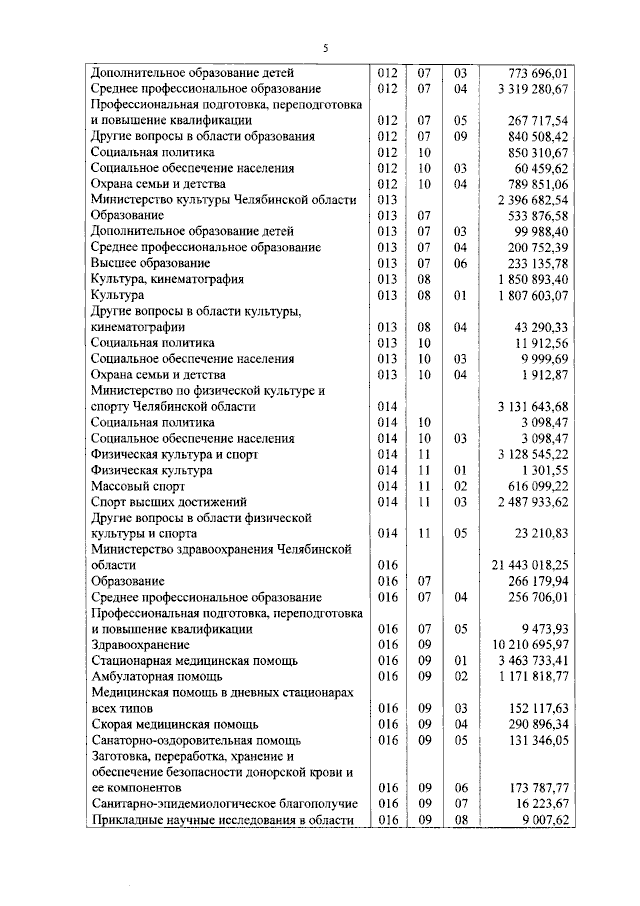 5

| Дополнительное образование детей | 012 | 07 | 03 | 773 696,01 |
|---|---|---|---|---|
| Среднее профессиональное образование | 012 | 07 | 04 | 3 319 280,67 |
| Профессиональная подготовка, переподготовка и повышение квалификации | 012 | 07 | 05 | 267 717,54 |
| Другие вопросы в области образования | 012 | 07 | 09 | 840 508,42 |
| Социальная политика | 012 | 10 | | 850 310,67 |
| Социальное обеспечение населения | 012 | 10 | 03 | 60 459,62 |
| Охрана семьи и детства | 012 | 10 | 04 | 789 851,06 |
| Министерство культуры Челябинской области | 013 | | | 2 396 682,54 |
| Образование | 013 | 07 | | 533 876,58 |
| Дополнительное образование детей | 013 | 07 | 03 | 99 988,40 |
| Среднее профессиональное образование | 013 | 07 | 04 | 200 752,39 |
| Высшее образование | 013 | 07 | 06 | 233 135,78 |
| Культура, кинематография | 013 | 08 | | 1 850 893,40 |
| Культура | 013 | 08 | 01 | 1 807 603,07 |
| Другие вопросы в области культуры, кинематографии | 013 | 08 | 04 | 43 290,33 |
| Социальная политика | 013 | 10 | | 11 912,56 |
| Социальное обеспечение населения | 013 | 10 | 03 | 9 999,69 |
| Охрана семьи и детства | 013 | 10 | 04 | 1 912,87 |
| Министерство по физической культуре и спорту Челябинской области | 014 | | | 3 131 643,68 |
| Социальная политика | 014 | 10 | | 3 098,47 |
| Социальное обеспечение населения | 014 | 10 | 03 | 3 098,47 |
| Физическая культура и спорт | 014 | 11 | | 3 128 545,22 |
| Физическая культура | 014 | 11 | 01 | 1 301,55 |
| Массовый спорт | 014 | 11 | 02 | 616 099,22 |
| Спорт высших достижений | 014 | 11 | 03 | 2 487 933,62 |
| Другие вопросы в области физической культуры и спорта | 014 | 11 | 05 | 23 210,83 |
| Министерство здравоохранения Челябинской области | 016 | | | 21 443 018,25 |
| Образование | 016 | 07 | | 266 179,94 |
| Среднее профессиональное образование | 016 | 07 | 04 | 256 706,01 |
| Профессиональная подготовка, переподготовка и повышение квалификации | 016 | 07 | 05 | 9 473,93 |
| Здравоохранение | 016 | 09 | | 10 210 695,97 |
| Стационарная медицинская помощь | 016 | 09 | 01 | 3 463 733,41 |
| Амбулаторная помощь | 016 | 09 | 02 | 1 171 818,77 |
| Медицинская помощь в дневных стационарах всех типов | 016 | 09 | 03 | 152 117,63 |
| Скорая медицинская помощь | 016 | 09 | 04 | 290 896,34 |
| Санаторно-оздоровительная помощь | 016 | 09 | 05 | 131 346,05 |
| Заготовка, переработка, хранение и обеспечение безопасности донорской крови и ее компонентов | 016 | 09 | 06 | 173 787,77 |
| Санитарно-эпидемиологическое благополучие | 016 | 09 | 07 | 16 223,67 |
| Прикладные научные исследования в области | 016 | 09 | 08 | 9 007,62 |